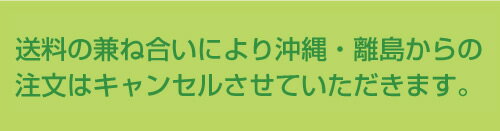 送料の兼ね合いにより沖縄・離島からの注文はキャンセルさせていただきます。